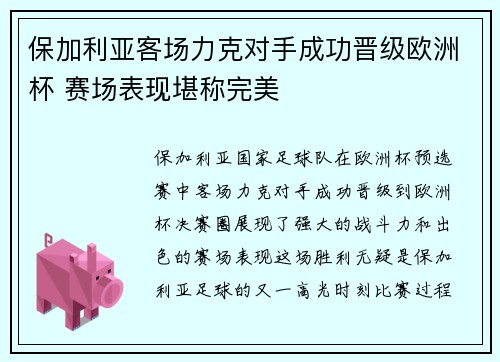 保加利亚客场力克对手成功晋级欧洲杯 赛场表现堪称完美

保加利亚国家足球队在欧洲杯预选赛中客场力克对手成功晋级到欧洲杯决赛圈展现了强大的战斗力和出色的赛场表现这场胜利无疑是保加利亚足球的又一高光时刻比赛过程